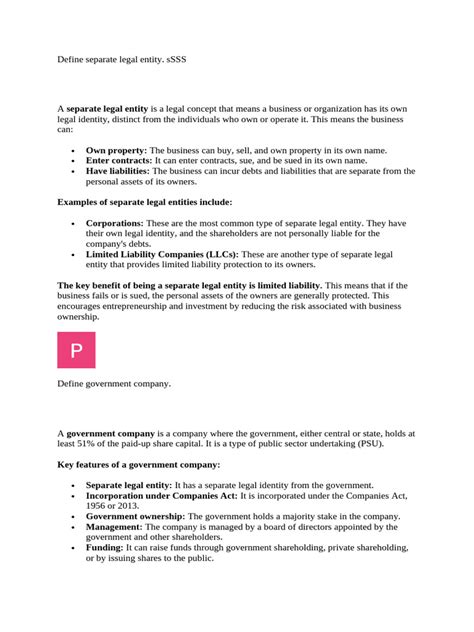 Define separate legal entity. sSSS

A **separate legal entity** is a legal concept that means a business or organization has its own legal identity, distinct from the individuals who own or operate it. This means the business can:

- **Own property:** The business can buy, sell, and own property in its own name.
- **Enter contracts:** It can enter contracts, sue, and be sued in its own name.
- **Have liabilities:** The business can incur debts and liabilities that are separate from the personal assets of its owners.

**Examples of separate legal entities include:**

- **Corporations:** These are the most common type of separate legal entity. They have their own legal identity, and the shareholders are not personally liable for the company's debts.
- **Limited Liability Companies (LLCs):** These are another type of separate legal entity that provides limited liability protection to its owners.

**The key benefit of being a separate legal entity is limited liability.** This means that if the business fails or is sued, the personal assets of the owners are generally protected. This encourages entrepreneurship and investment by reducing the risk associated with business ownership.

P

Define government company.

A **government company** is a company where the government, either central or state, holds at least 51% of the paid-up share capital. It is a type of public sector undertaking (PSU).

**Key features of a government company:**

- **Separate legal entity:** It has a separate legal identity from the government.
- **Incorporation under Companies Act:** It is incorporated under the Companies Act, 1956 or 2013.
- **Government ownership:** The government holds a majority stake in the company.
- **Management:** The company is managed by a board of directors appointed by the government and other shareholders.
- **Funding:** It can raise funds through government shareholding, private shareholding, or by issuing shares to the public.